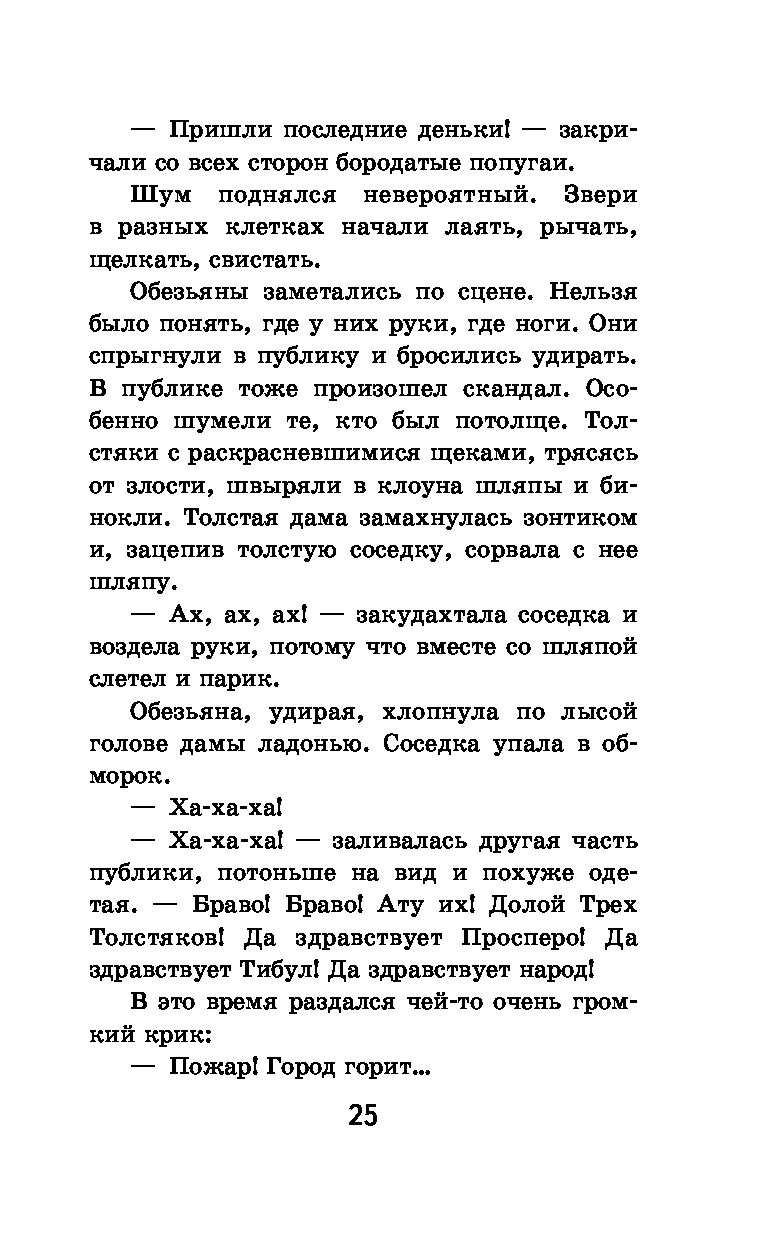 — Пришли последние деньки! — закричали со всех сторон бородатые попугаи.

Шум поднялся невероятный. Звери в разных клетках начали лаять, рычать, щелкать, свистать.

Обезьяны заметались по сцене. Нельзя было понять, где у них руки, где ноги. Они спрыгнули в публику и бросились удирать. В публике тоже произошел скандал. Особенно шумели те, кто был потолще. Толстяки с раскрасневшимися щеками, трясясь от злости, швыряли в клоуна шляпы и бинокли. Толстая дама замахнулась зонтиком и, зацепив толстую соседку, сорвала с нее шляпу.

— Ах, ах, ах! — закудахтала соседка и воздела руки, потому что вместе со шляпой слетел и парик.

Обезьяна, удирая, хлопнула по лысой голове дамы ладонью. Соседка упала в обморок.

— Ха-ха-ха!

— Ха-ха-ха! — заливалась другая часть публики, потоньше на вид и похуже одетая. — Браво! Браво! Ату их! Долой Трех Толстяков! Да здравствует Просперо! Да здравствует Тибул! Да здравствует народ!

В это время раздался чей-то очень громкий крик:

— Пожар! Город горит...

25